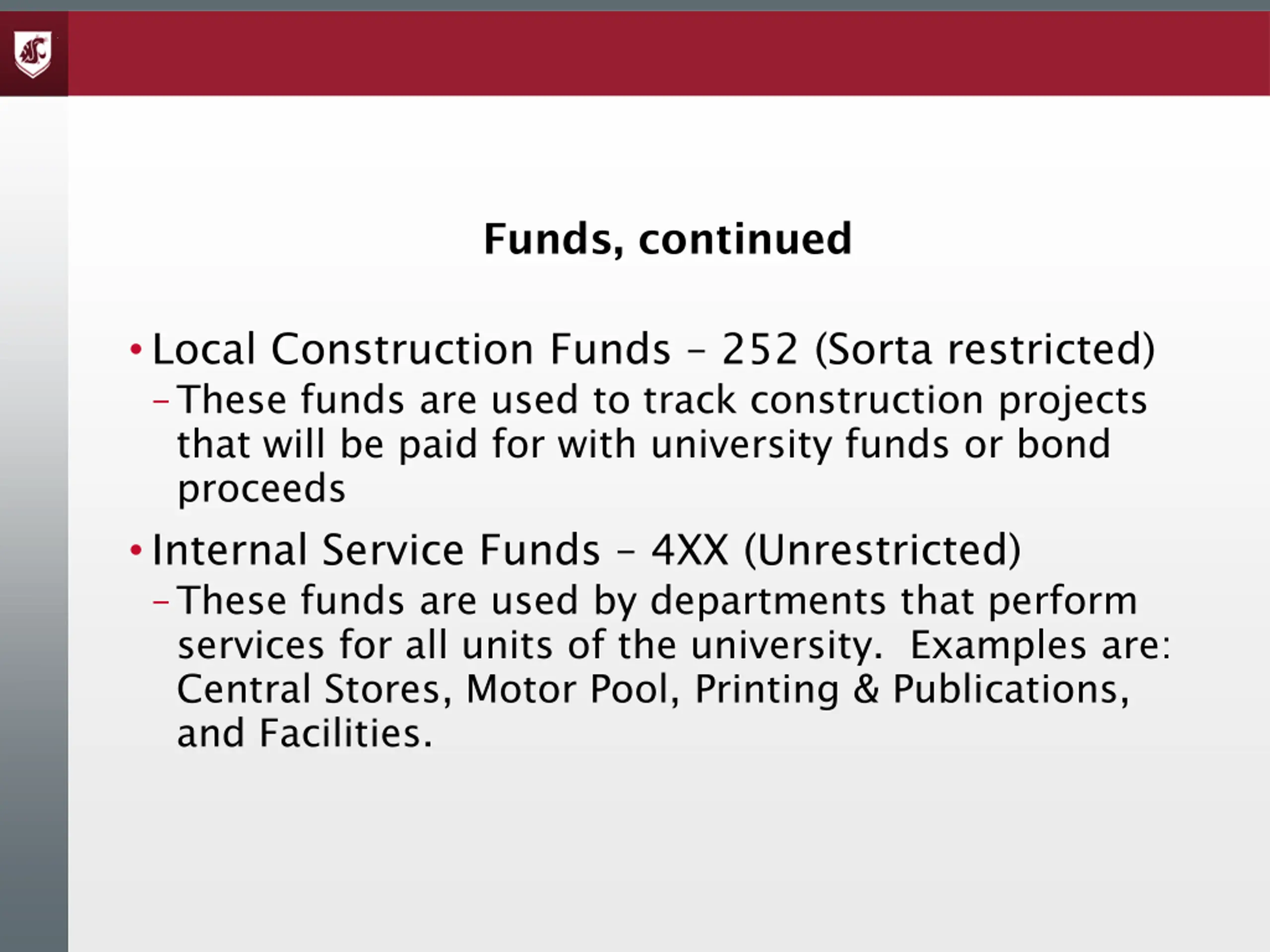 Funds, continued

• Local Construction Funds – 252 (Sorta restricted)
– These funds are used to track construction projects that will be paid for with university funds or bond proceeds

• Internal Service Funds – 4XX (Unrestricted)
– These funds are used by departments that perform services for all units of the university.  Examples are: Central Stores, Motor Pool, Printing & Publications, and Facilities.